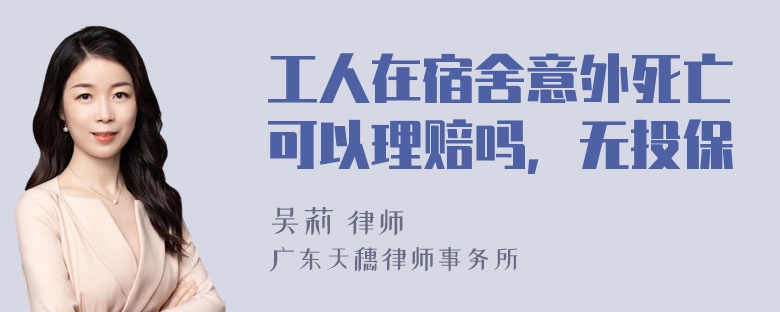 工人在宿舍意外死亡可以理赔吗，无投保

吴莉 律师
广东天穗律师事务所